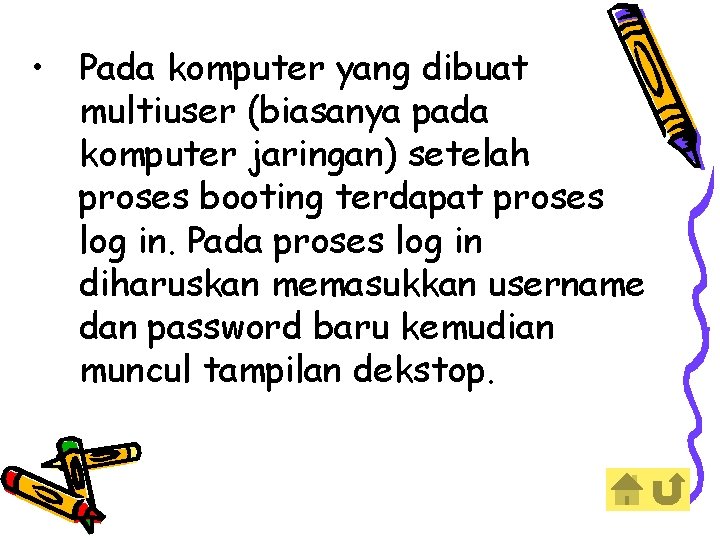 • Pada komputer yang dibuat multiuser (biasanya pada komputer jaringan) setelah proses booting terdapat proses log in. Pada proses log in diharuskan memasukkan username dan password baru kemudian muncul tampilan dekstop.